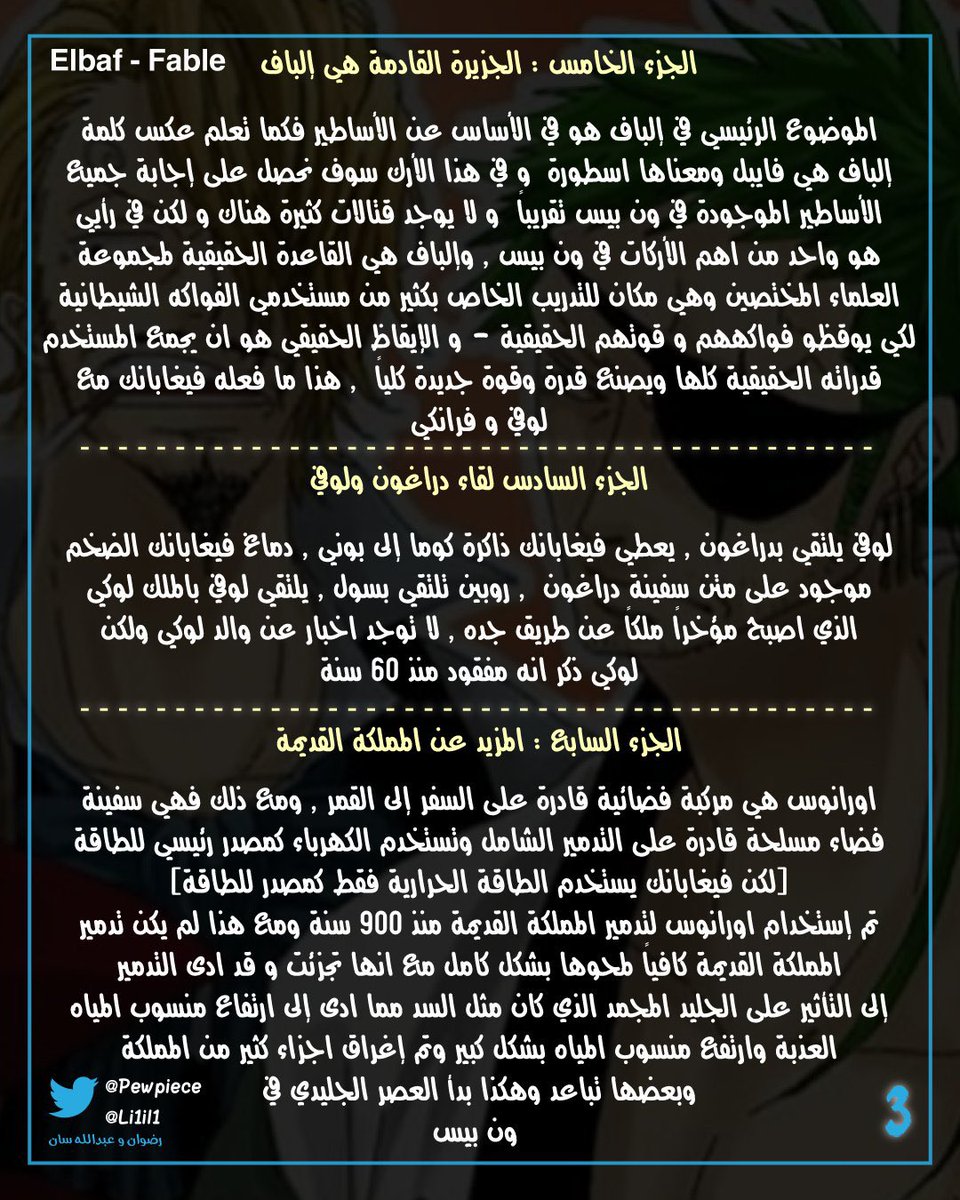 Elbaf - Fable الجزء الخامس : الجزيرة القادمة هي إلباف

الموضوع الرئيسي في إلباف هو في الأساس عن الأساطير فكما تعلم عكس كلمة إلباف هي فايبل ومعناها اسطورة و في هذا الأرك سوف نحصل على إجابة جميع الأساطير الموجودة في ون بيس تقريباً و لا يوجد قتالات كثيرة هناك و لكن في رأيي هو واحد من اهم الأركات في ون بيس , وإلباف هي القاعدة الحقيقية لمجموعة العلماء المختصين وهي مكان للتدريب الخاص بكثير من مستخدمي الفواكه الشيطانية لكي يوقظو فواكههم و قوتهم الحقيقية - و الإيقاظ الحقيقي هو ان يجمع المستخدم قدراته الحقيقية كلها ويصنع قدرة وقوة جديدة كلياً , هذا ما فعله فيغابانك مع لوفي و فرانكي

الجزء السادس لقاء دراغون ولوفي

لوفي يلتقي بدراغون , يعطي فيغابانك ذاكرة كوما إلى بوني , دماغ فيغابانك الضخم موجود على متن سفينة دراغون , روبين تلتقي بسول , يلتقي لوفي بالملك لوكي الذي اصبح مؤخراً ملكاً عن طريق جده , لا توجد اخبار عن والد لوكي ولكن لوكي ذكر انه مفقود منذ 60 سنة

الجزء السابع : المزيد عن المملكة القديمة

اورانوس هي مركبة فضائية قادرة على السفر إلى القمر , ومع ذلك فهي سفينة فضاء مسلحة قادرة على التدمير الشامل وتستخدم الكهرباء كمصدر رئيسي للطاقة [لكن فيغابانك يستخدم الطاقة الحرارية فقط كمصدر للطاقة]
تم إستخدام اورانوس لتدمير المملكة القديمة منذ 900 سنة ومع هذا لم يكن تدمير المملكة القديمة كافياً لمحوها بشكل كامل مع انها تجزئت و قد ادى التدمير إلى التأثير على الجليد المجمد الذي كان مثل السد مما ادى إلى ارتفاع منسوب المياه العذبة وارتفع منسوب المياه بشكل كبير وتم إغراق اجزاء كثير من المملكة وبعضها تباعد وهكذا بدأ العصر الجليدي في ون بيس

@Pewpiece
@Li1il1
رضوان و عبدالله سان

3